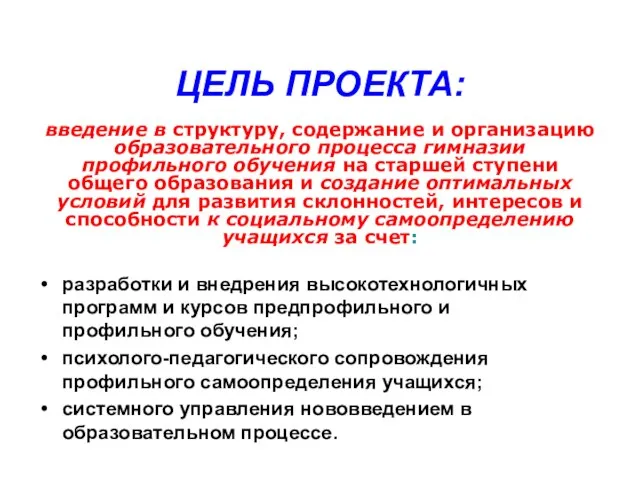 ЦЕЛЬ ПРОЕКТА:

введение в структуру, содержание и организацию образовательного процесса гимназии профильного обучения на старшей ступени общего образования и создание оптимальных условий для развития склонностей, интересов и способности к социальному самоопределению учащихся за счет:

• разработки и внедрения высокотехнологичных программ и курсов предпрофильного и профильного обучения;
• психолого-педагогического сопровождения профильного самоопределения учащихся;
• системного управления нововведением в образовательном процессе.